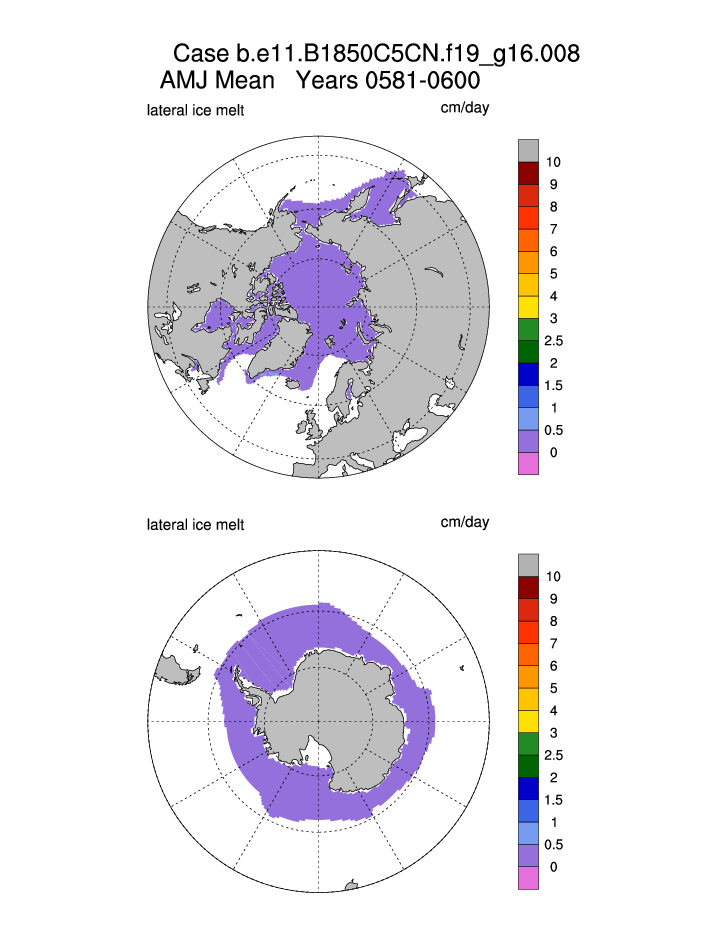 Case b.e11.B1850C5CN.f19_g16.008
AMJ Mean Years 0581-0600

lateral ice melt

cm/day

10
9
8
7
6
5
4
3
2.5
2
1.5
1
0.5
0

lateral ice melt

cm/day

10
9
8
7
6
5
4
3
2.5
2
1.5
1
0.5
0